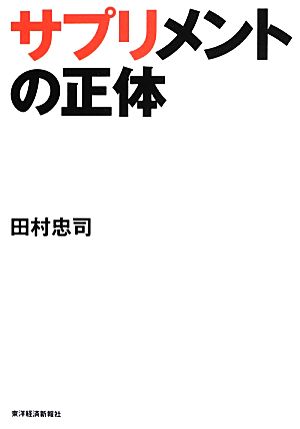 サプリメントの正体

田村忠司

東洋経済新報社